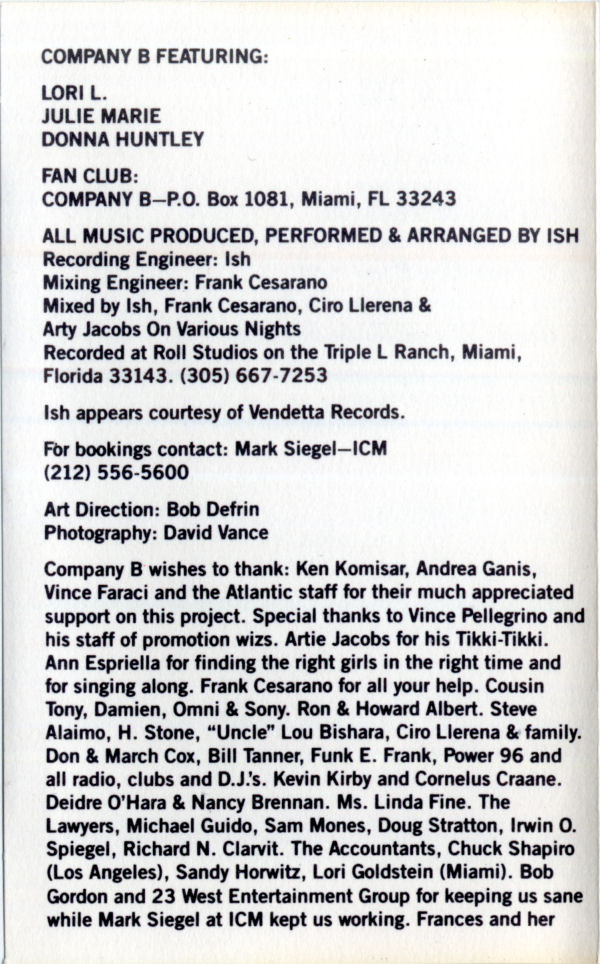 COMPANY B FEATURING:

LORI L.
JULIE MARIE
DONNA HUNTLEY

FAN CLUB:
COMPANY B—P.O. Box 1081, Miami, FL 33243

ALL MUSIC PRODUCED, PERFORMED & ARRANGED BY ISH
Recording Engineer: Ish
Mixing Engineer: Frank Cesarano
Mixed by Ish, Frank Cesarano, Ciro Llerena & Arty Jacobs On Various Nights
Recorded at Roll Studios on the Triple L Ranch, Miami, Florida 33143. (305) 667-7253

Ish appears courtesy of Vendetta Records.

For bookings contact: Mark Siegel—ICM
(212) 556-5600

Art Direction: Bob Defrin
Photography: David Vance

Company B wishes to thank: Ken Komisar, Andrea Ganis, Vince Faraci and the Atlantic staff for their much appreciated support on this project. Special thanks to Vince Pellegrino and his staff of promotion wizs. Artie Jacobs for his Tikki-Tikki. Ann Espriella for finding the right girls in the right time and for singing along. Frank Cesarano for all your help. Cousin Tony, Damien, Omni & Sony. Ron & Howard Albert. Steve Alaimo, H. Stone, "Uncle" Lou Bishara, Ciro Llerena & family. Don & March Cox, Bill Tanner, Funk E. Frank, Power 96 and all radio, clubs and D.J.'s. Kevin Kirby and Cornelus Craane. Deidre O'Hara & Nancy Brennan. Ms. Linda Fine. The Lawyers, Michael Guido, Sam Mones, Doug Stratton, Irwin O. Spiegel, Richard N. Clarvit. The Accountants, Chuck Shapiro (Los Angeles), Sandy Horwitz, Lori Goldstein (Miami). Bob Gordon and 23 West Entertainment Group for keeping us sane while Mark Siegel at ICM kept us working. Frances and her